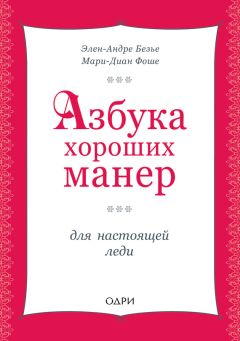 Элен-Андре Безье
Мари-Диан Фоше

Азбука хороших манер

для настоящей леди

ОДРИ